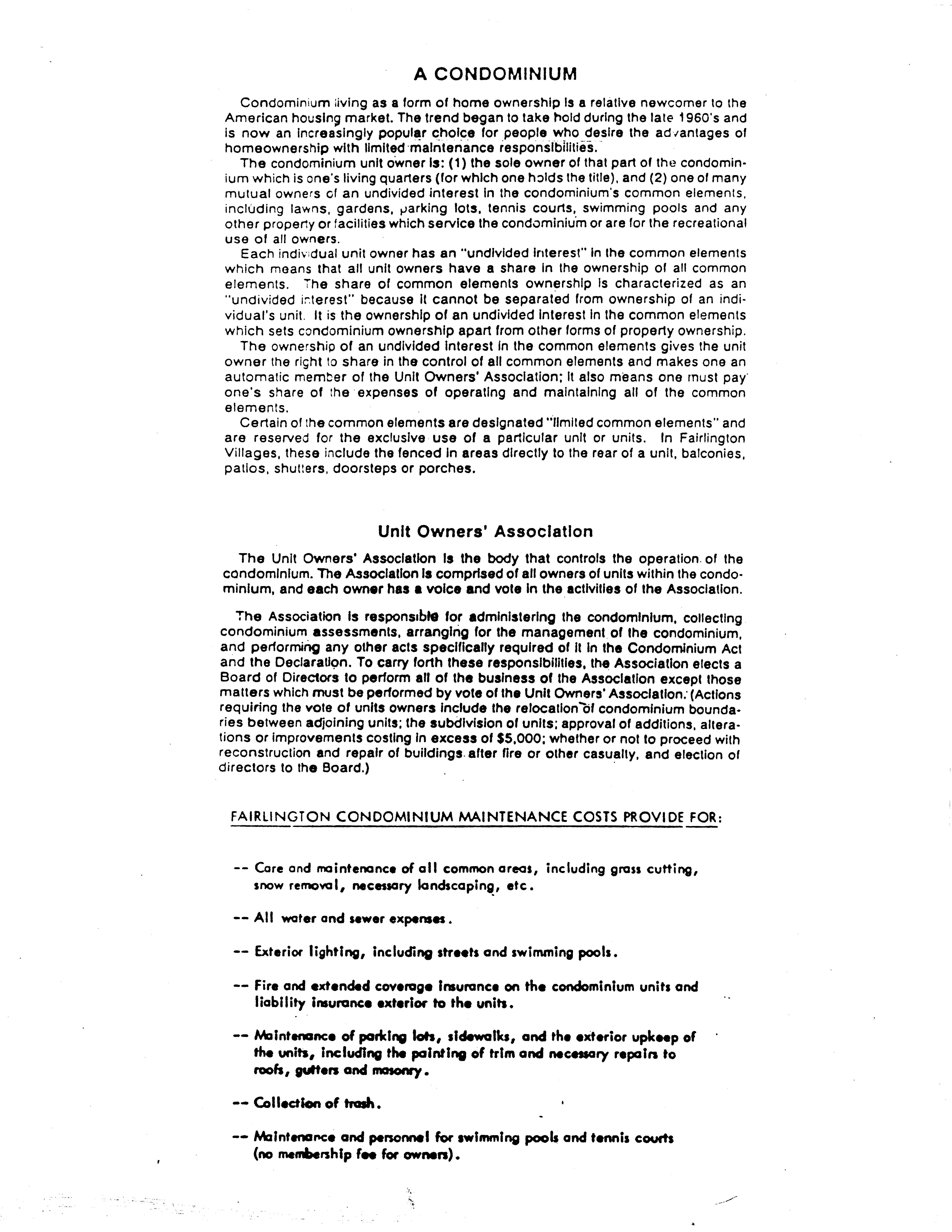 A CONDOMINIUM

Condominium living as a form of home ownership is a relative newcomer to the American housing market. The trend began to take hold during the late 1960's and is now an increasingly popular choice for people who desire the advantages of homeownership with limited maintenance responsibilities.

The condominium unit owner is: (1) the sole owner of that part of the condominium which is one's living quarters (for which one holds the title), and (2) one of many mutual owners of an undivided interest in the condominium's common elements, including lawns, gardens, parking lots, tennis courts, swimming pools and any other property or facilities which service the condominium or are for the recreational use of all owners.

Each individual unit owner has an "undivided interest" in the common elements which means that all unit owners have a share in the ownership of all common elements. The share of common elements ownership is characterized as an "undivided interest" because it cannot be separated from ownership of an individual's unit. It is the ownership of an undivided interest in the common elements which sets condominium ownership apart from other forms of property ownership.

The ownership of an undivided interest in the common elements gives the unit owner the right to share in the control of all common elements and makes one an automatic member of the Unit Owners' Association; it also means one must pay one's share of the expenses of operating and maintaining all of the common elements.

Certain of the common elements are designated "limited common elements" and are reserved for the exclusive use of a particular unit or units. In Fairlington Villages, these include the fenced in areas directly to the rear of a unit, balconies, patios, shutters, doorsteps or porches.

Unit Owners' Association

The Unit Owners' Association is the body that controls the operation of the condominium. The Association is comprised of all owners of units within the condominium, and each owner has a voice and vote in the activities of the Association.

The Association is responsible for administering the condominium, collecting condominium assessments, arranging for the management of the condominium, and performing any other acts specifically required of it in the Condominium Act and the Declaration. To carry forth these responsibilities, the Association elects a Board of Directors to perform all of the business of the Association except those matters which must be performed by vote of the Unit Owners' Association. (Actions requiring the vote of units owners include the relocation of condominium boundaries between adjoining units; the subdivision of units; approval of additions, alterations or improvements costing in excess of $5,000; whether or not to proceed with reconstruction and repair of buildings after fire or other casualty, and election of directors to the Board.)

FAIRLINGTON CONDOMINIUM MAINTENANCE COSTS PROVIDE FOR:

-- Care and maintenance of all common areas, including grass cutting, snow removal, necessary landscaping, etc.

-- All water and sewer expenses.

-- Exterior lighting, including streets and swimming pools.

-- Fire and extended coverage insurance on the condominium units and liability insurance exterior to the units.

-- Maintenance of parking lots, sidewalks, and the exterior upkeep of the units, including the painting of trim and necessary repairs to roofs, gutters and masonry.

-- Collection of trash.

-- Maintenance and personnel for swimming pools and tennis courts (no membership fee for owners).